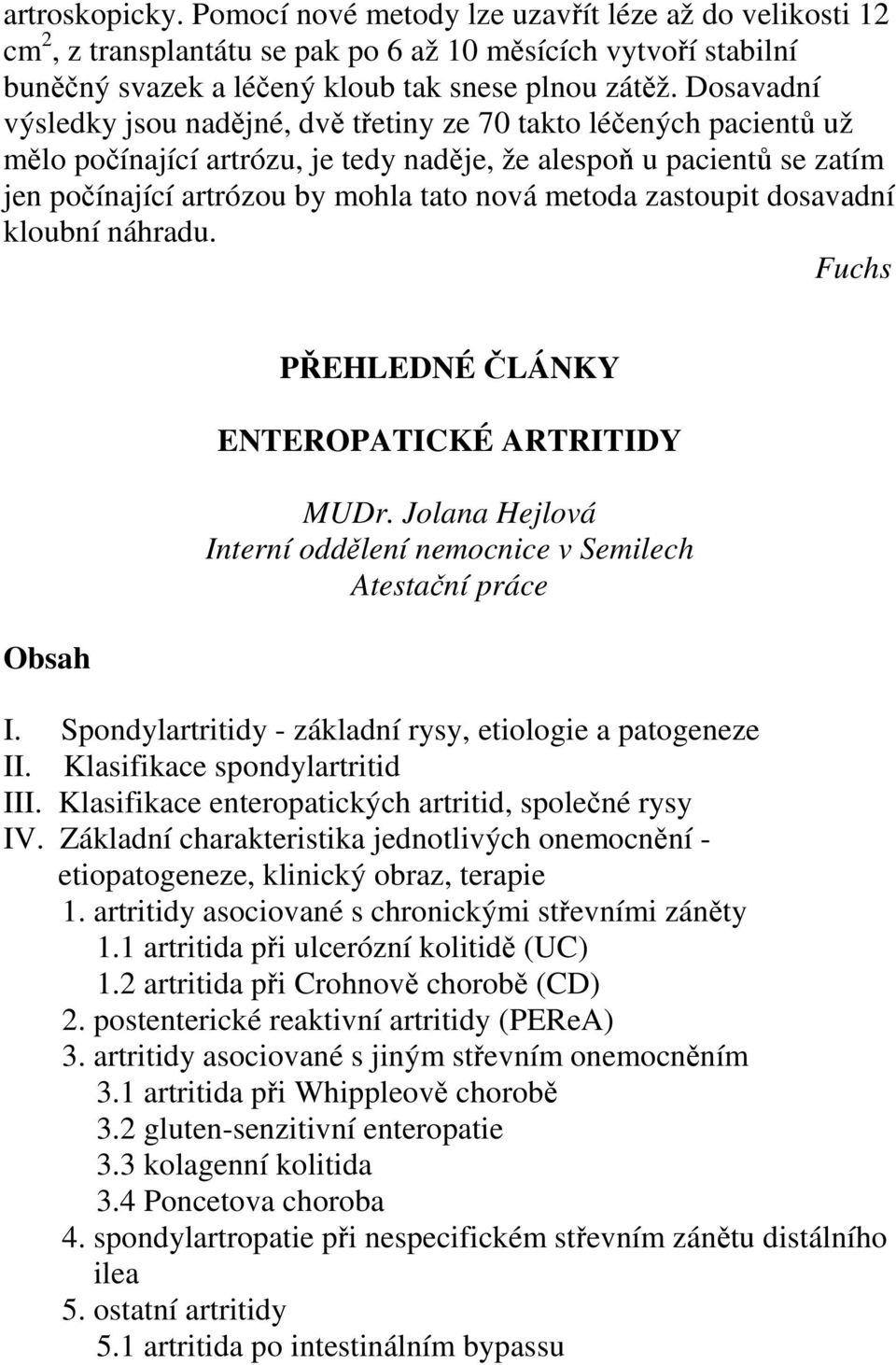 artroskopicky. Pomocí nové metody lze uzavřít léze až do velikosti 12 cm$^2$, z transplantátu se pak po 6 až 10 měsících vytvoří stabilní buněčný svazek a léčený kloub tak snese plnou zátěž. Dosavadní výsledky jsou nadějné, dvě třetiny ze 70 takto léčených pacientů už mělo počínající artrózu, je tedy naděje, že alespoň u pacientů se zatím jen počínající artrózou by mohla tato nová metoda zastoupit dosavadní kloubní náhradu.

Fuchs

PŘEHLEDNÉ ČLÁNKY

ENTEROPATICKÉ ARTRITIDY

MUDr. Jolana Hejlová
Interní oddělení nemocnice v Semilech
Atestační práce

Obsah

I. Spondylartritidy - základní rysy, etiologie a patogeneze
II. Klasifikace spondylartritid
III. Klasifikace enteropatických artritid, společné rysy
IV. Základní charakteristika jednotlivých onemocnění - etiopatogeneze, klinický obraz, terapie
1. artritidy asociované s chronickými střevními záněty
1.1 artritida při ulcerózní kolitidě (UC)
1.2 artritida při Crohnově chorobě (CD)
2. postenterické reaktivní artritidy (PEReA)
3. artritidy asociované s jiným střevním onemocněním
3.1 artritida při Whippleově chorobě
3.2 gluten-senzitivní enteropatie
3.3 kolagenní kolitida
3.4 Poncetova choroba
4. spondylartropatie při nespecifickém střevním zánětu distálního ilea
5. ostatní artritidy
5.1 artritida po intestinálním bypassu